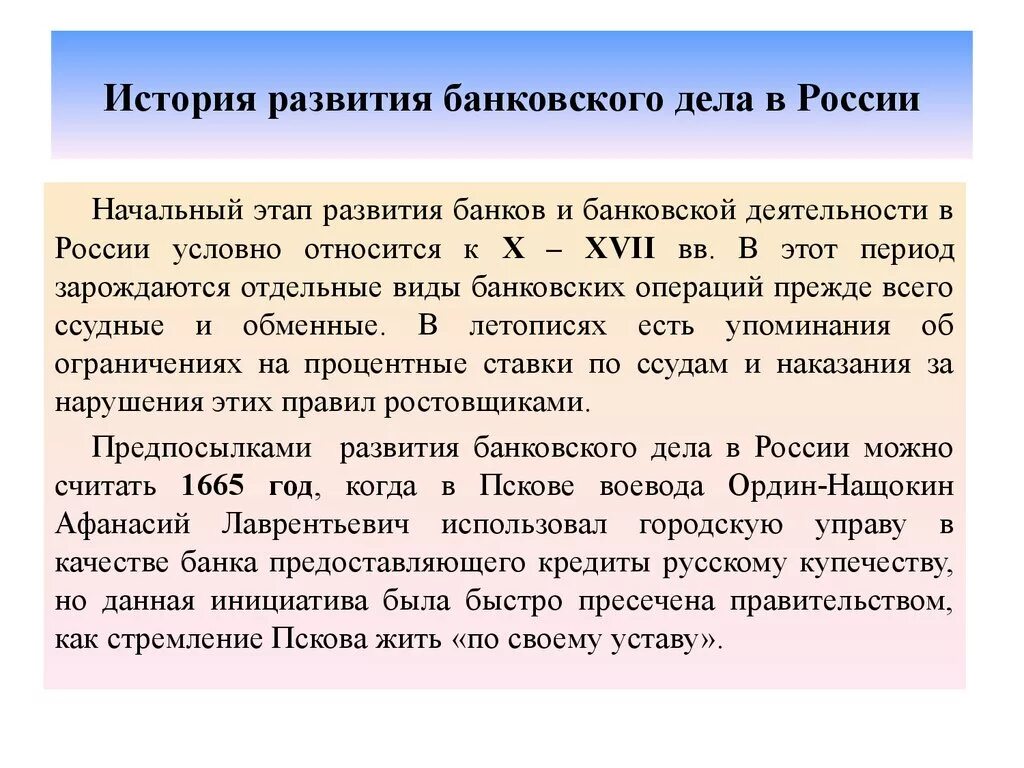 История развития банковского дела в России

Начальный этап развития банков и банковской деятельности в России условно относится к X – XVII вв. В этот период зарождаются отдельные виды банковских операций прежде всего ссудные и обменные. В летописях есть упоминания об ограничениях на процентные ставки по ссудам и наказания за нарушения этих правил ростовщиками.

Предпосылками развития банковского дела в России можно считать 1665 год, когда в Пскове воевода Ордин-Нащокин Афанасий Лаврентьевич использовал городскую управу в качестве банка предоставляющего кредиты русскому купечеству, но данная инициатива была быстро пресечена правительством, как стремление Пскова жить «по своему уставу».